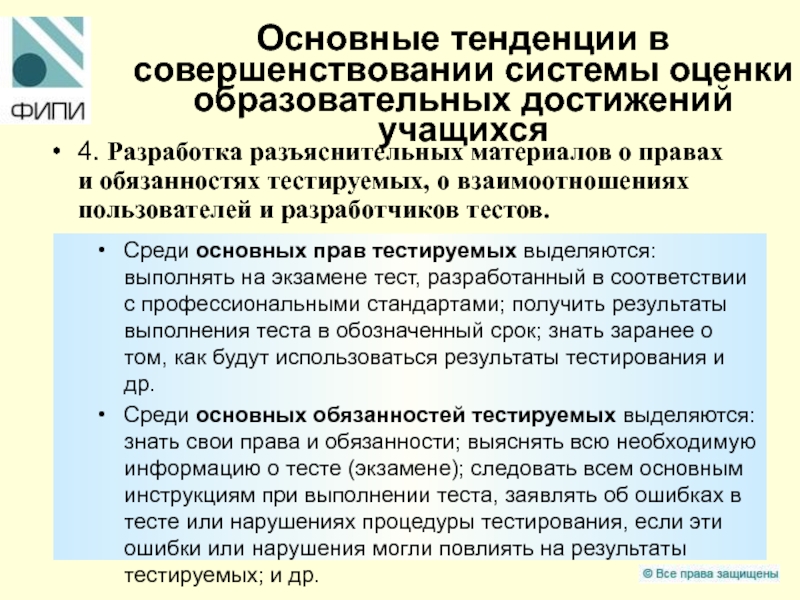 ФИПИ

Основные тенденции в совершенствовании системы оценки образовательных достижений учащихся

• 4. Разработка разъяснительных материалов о правах и обязанностях тестируемых, о взаимоотношениях пользователей и разработчиков тестов.

• Среди основных прав тестируемых выделяются: выполнять на экзамене тест, разработанный в соответствии с профессиональными стандартами; получить результаты выполнения теста в обозначенный срок; знать заранее о том, как будут использоваться результаты тестирования и др.

• Среди основных обязанностей тестируемых выделяются: знать свои права и обязанности; выяснять всю необходимую информацию о тесте (экзамене); следовать всем основным инструкциям при выполнении теста, заявлять об ошибках в тесте или нарушениях процедуры тестирования, если эти ошибки или нарушения могли повлиять на результаты тестируемых; и др.

© Все права защищены